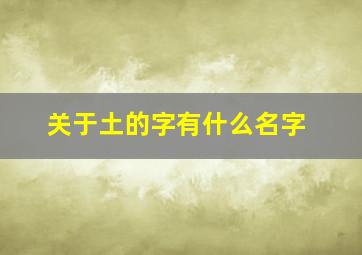 关于土的字有什么名字